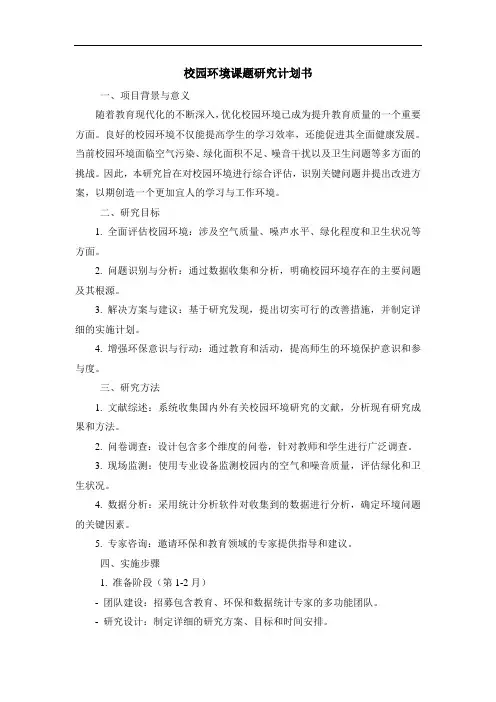 校园环境课题研究计划书

一、项目背景与意义

随着教育现代化的不断深入，优化校园环境已成为提升教育质量的一个重要方面。良好的校园环境不仅能提高学生的学习效率，还能促进其全面健康发展。当前校园环境面临空气污染、绿化面积不足、噪音干扰以及卫生问题等多方面的挑战。因此，本研究旨在对校园环境进行综合评估，识别关键问题并提出改进方案，以期创造一个更加宜人的学习与工作环境。

二、研究目标

1. 全面评估校园环境：涉及空气质量、噪声水平、绿化程度和卫生状况等方面。

2. 问题识别与分析：通过数据收集和分析，明确校园环境存在的主要问题及其根源。

3. 解决方案与建议：基于研究发现，提出切实可行的改善措施，并制定详细的实施计划。

4. 增强环保意识与行动：通过教育和活动，提高师生的环境保护意识和参与度。

三、研究方法

1. 文献综述：系统收集国内外有关校园环境研究的文献，分析现有研究成果和方法。

2. 问卷调查：设计包含多个维度的问卷，针对教师和学生进行广泛调查。

3. 现场监测：使用专业设备监测校园内的空气和噪音质量，评估绿化和卫生状况。

4. 数据分析：采用统计分析软件对收集到的数据进行分析，确定环境问题的关键因素。

5. 专家咨询：邀请环保和教育领域的专家提供指导和建议。

四、实施步骤

1. 准备阶段（第 1-2 月）

- 团队建设：招募包含教育、环保和数据统计专家的多功能团队。

- 研究设计：制定详细的研究方案、目标和时间安排。